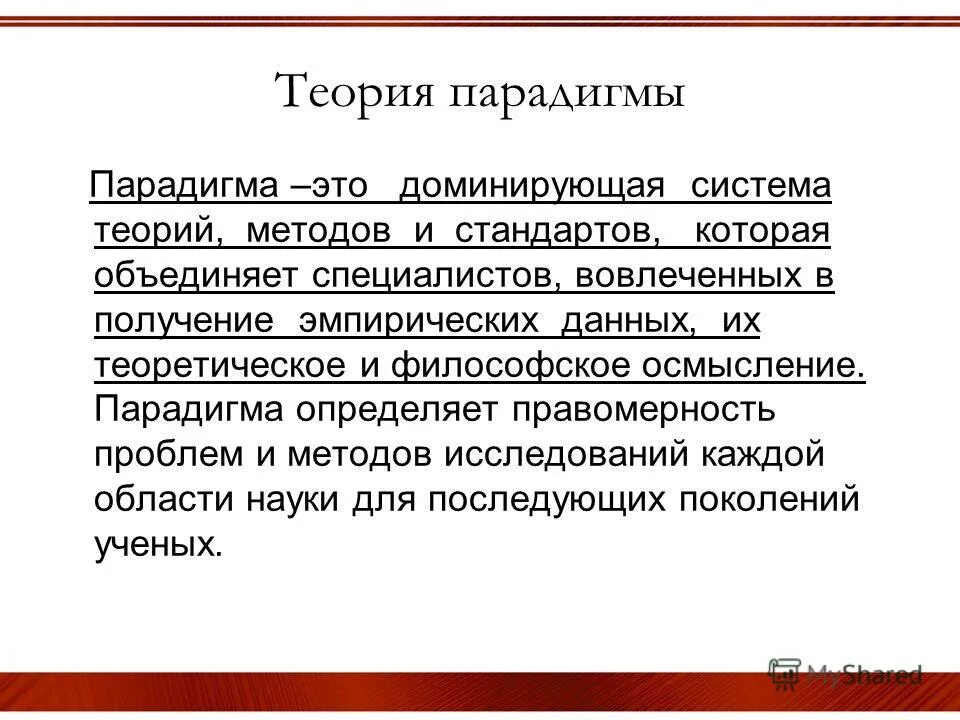 Теория парадигмы

Парадигма –это доминирующая система теорий, методов и стандартов, которая объединяет специалистов, вовлеченных в получение эмпирических данных, их теоретическое и философское осмысление. Парадигма определяет правомерность проблем и методов исследований каждой области науки для последующих поколений ученых.

MyShared